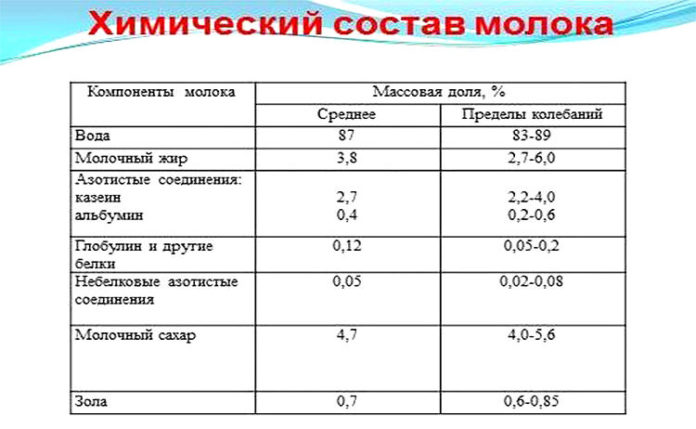 Химический состав молока

| Компоненты молока | Массовая доля, % | |
|---|---|---|
| | Среднее | Пределы колебаний |
| Вода | 87 | 83-89 |
| Молочный жир | 3,8 | 2,7-6,0 |
| Азотистые соединения: казеин альбумин | 2,7 0,4 | 2,2-4,0 0,2-0,6 |
| Глобулин и другие белки | 0,12 | 0,05-0,2 |
| Небелковые азотистые соединения | 0,05 | 0,02-0,08 |
| Молочный сахар | 4,7 | 4,0-5,6 |
| Зола | 0,7 | 0,6-0,85 |